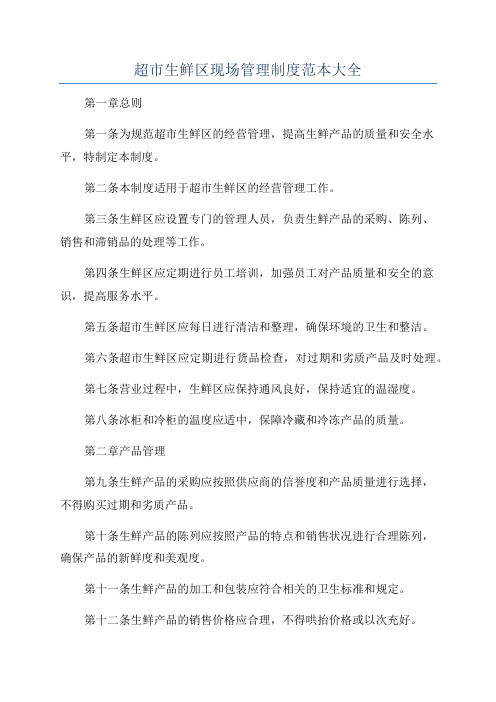 超市生鲜区现场管理制度范本大全

第一章总则

第一条为规范超市生鲜区的经营管理，提高生鲜产品的质量和安全水平，特制定本制度。

第二条本制度适用于超市生鲜区的经营管理工作。

第三条生鲜区应设置专门的管理人员，负责生鲜产品的采购、陈列、销售和滞销品的处理等工作。

第四条生鲜区应定期进行员工培训，加强员工对产品质量和安全的意识，提高服务水平。

第五条超市生鲜区应每日进行清洁和整理，确保环境的卫生和整洁。

第六条超市生鲜区应定期进行货品检查，对过期和劣质产品及时处理。

第七条营业过程中，生鲜区应保持通风良好，保持适宜的温湿度。

第八条冰柜和冷柜的温度应适中，保障冷藏和冷冻产品的质量。

第二章产品管理

第九条生鲜产品的采购应按照供应商的信誉度和产品质量进行选择，不得购买过期和劣质产品。

第十条生鲜产品的陈列应按照产品的特点和销售状况进行合理陈列，确保产品的新鲜度和美观度。

第十一条生鲜产品的加工和包装应符合相关的卫生标准和规定。

第十二条生鲜产品的销售价格应合理，不得哄抬价格或以次充好。